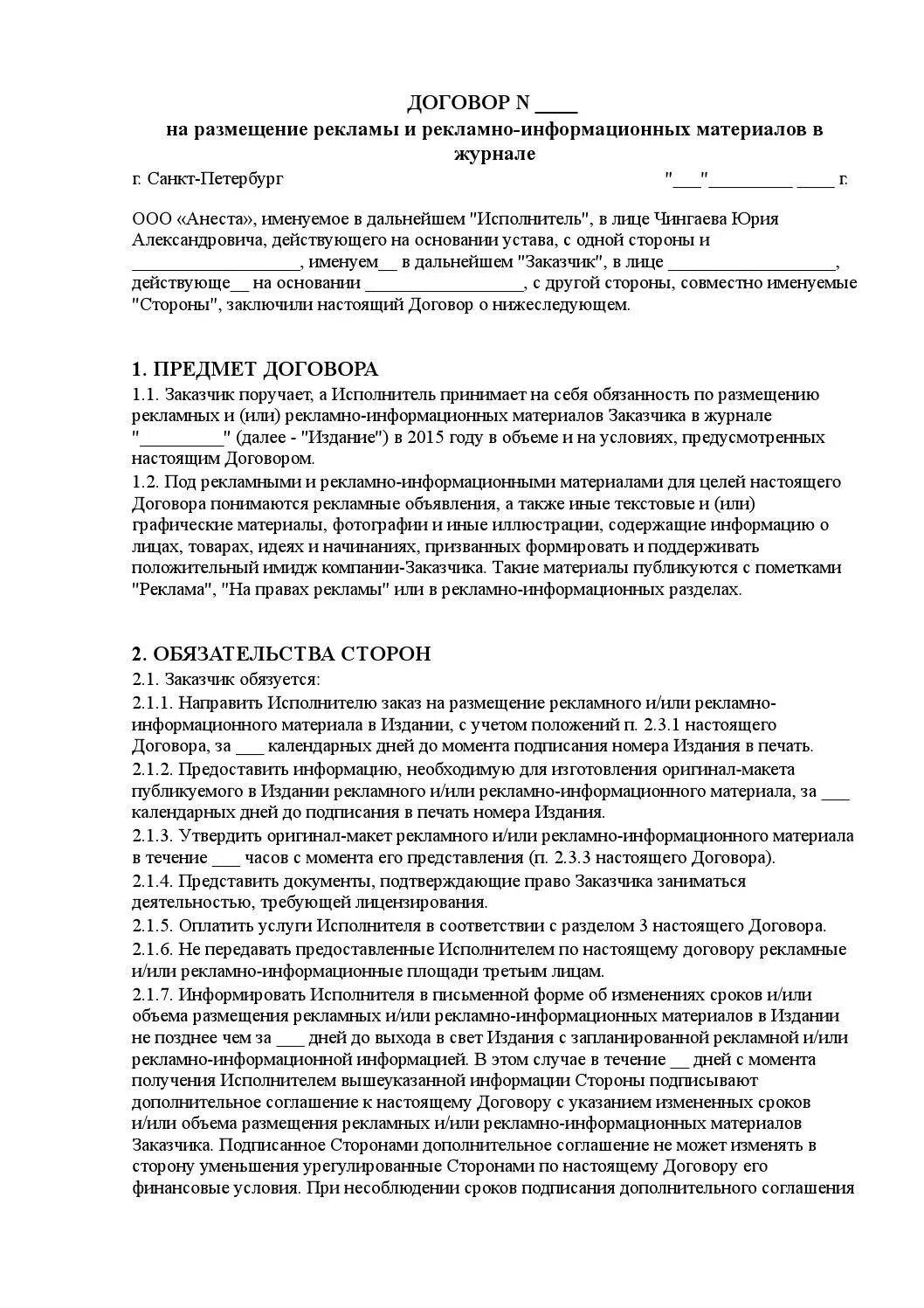 ДОГОВОР N ____
на размещение рекламы и рекламно-информационных материалов в журнале

г. Санкт-Петербург "___"_________ ____ г.

ООО «Анеста», именуемое в дальнейшем "Исполнитель", в лице Чингаева Юрия Александровича, действующего на основании устава, с одной стороны и __________________, именуем__ в дальнейшем "Заказчик", в лице __________________, действующе__ на основании _________________, с другой стороны, совместно именуемые "Стороны", заключили настоящий Договор о нижеследующем.

1. ПРЕДМЕТ ДОГОВОРА
1.1. Заказчик поручает, а Исполнитель принимает на себя обязанность по размещению рекламных и (или) рекламно-информационных материалов Заказчика в журнале "_________" (далее - "Издание") в 2015 году в объеме и на условиях, предусмотренных настоящим Договором.
1.2. Под рекламными и рекламно-информационными материалами для целей настоящего Договора понимаются рекламные объявления, а также иные текстовые и (или) графические материалы, фотографии и иные иллюстрации, содержащие информацию о лицах, товарах, идеях и начинаниях, призванных формировать и поддерживать положительный имидж компании-Заказчика. Такие материалы публикуются с пометками "Реклама", "На правах рекламы" или в рекламно-информационных разделах.

2. ОБЯЗАТЕЛЬСТВА СТОРОН
2.1. Заказчик обязуется:
2.1.1. Направить Исполнителю заказ на размещение рекламного и/или рекламно-информационного материала в Издании, с учетом положений п. 2.3.1 настоящего Договора, за ___ календарных дней до момента подписания номера Издания в печать.
2.1.2. Предоставить информацию, необходимую для изготовления оригинал-макета публикуемого в Издании рекламного и/или рекламно-информационного материала, за ___ календарных дней до подписания в печать номера Издания.
2.1.3. Утвердить оригинал-макет рекламного и/или рекламно-информационного материала в течение ___ часов с момента его представления (п. 2.3.3 настоящего Договора).
2.1.4. Представить документы, подтверждающие право Заказчика заниматься деятельностью, требующей лицензирования.
2.1.5. Оплатить услуги Исполнителя в соответствии с разделом 3 настоящего Договора.
2.1.6. Не передавать предоставленные Исполнителем по настоящему договору рекламные и/или рекламно-информационные площади третьим лицам.
2.1.7. Информировать Исполнителя в письменной форме об изменениях сроков и/или объема размещения рекламных и/или рекламно-информационных материалов в Издании не позднее чем за ___ дней до выхода в свет Издания с запланированной рекламной и/или рекламно-информационной информацией. В этом случае в течение __ дней с момента получения Исполнителем вышеуказанной информации Стороны подписывают дополнительное соглашение к настоящему Договору с указанием измененных сроков и/или объема размещения рекламных и/или рекламно-информационных материалов Заказчика. Подписанное Сторонами дополнительное соглашение не может изменять в сторону уменьшения урегулированные Сторонами по настоящему Договору его финансовые условия. При несоблюдении сроков подписания дополнительного соглашения